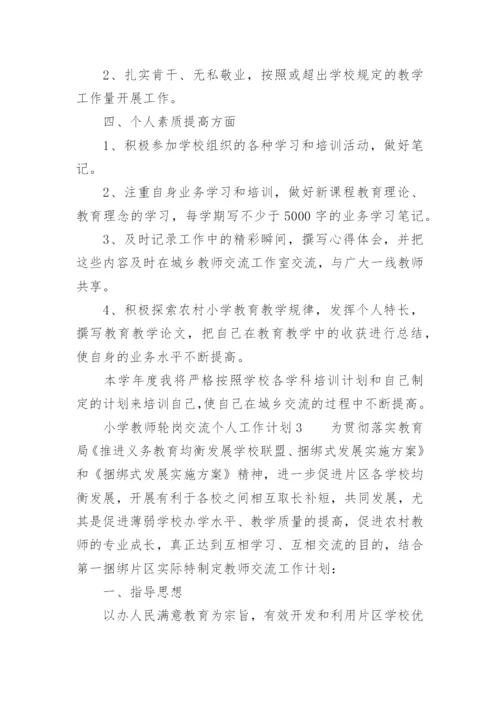 2、扎实肯干、无私敬业，按照或超出学校规定的教学工作量开展工作。

四、个人素质提高方面

1、积极参加学校组织的各种学习和培训活动，做好笔记。

2、注重自身业务学习和培训，做好新课程教育理论、教育理念的学习，每学期写不少于5000字的业务学习笔记。

3、及时记录工作中的精彩瞬间，撰写心得体会，并把这些内容及时在城乡教师交流工作室交流，与广大一线教师共享。

4、积极探索农村小学教育教学规律，发挥个人特长，撰写教育教学论文，把自己在教育教学中的收获进行总结，使自身的业务水平不断提高。

本学年度我将严格按照学校各学科培训计划和自己制定的计划来培训自己,使自己在城乡交流的过程中不断提高。

小学教师轮岗交流个人工作计划3　　为贯彻落实教育局《推进义务教育均衡发展学校联盟、捆绑式发展实施方案》和《捆绑式发展实施方案》精神，进一步促进片区各学校均衡发展，开展有利于各校之间相互取长补短，共同发展，尤其是促进薄弱学校办学水平、教学质量的提高，促进农村教师的专业成长，真正达到互相学习、互相交流的目的，结合第一捆绑片区实际特制定教师交流工作计划：

一、指导思想

以办人民满意教育为宗旨，有效开发和利用片区学校优